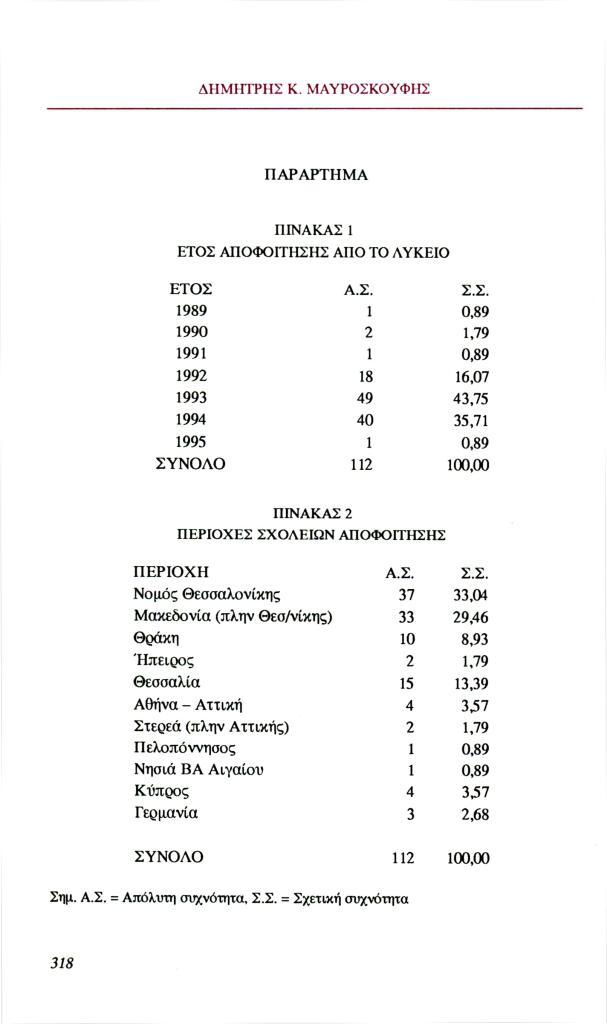 ΔΗΜΗΤΡΗΣ Κ. ΜΑΥΡΟΣΚΟΥΦΗΣ

ΠΑΡΑΡΤΗΜΑ

ΠΙΝΑΚΑΣ 1
ΕΤΟΣ ΑΠΟΦΟΙΤΗΣΗΣ ΑΠΟ ΤΟ ΛΥΚΕΙΟ

| ΕΤΟΣ | Α.Σ. | Σ.Σ. |
|---|---|---|
| 1989 | 1 | 0,89 |
| 1990 | 2 | 1,79 |
| 1991 | 1 | 0,89 |
| 1992 | 18 | 16,07 |
| 1993 | 49 | 43,75 |
| 1994 | 40 | 35,71 |
| 1995 | 1 | 0,89 |
| ΣΥΝΟΛΟ | 112 | 100,00 |

ΠΙΝΑΚΑΣ 2
ΠΕΡΙΟΧΕΣ ΣΧΟΛΕΙΩΝ ΑΠΟΦΟΙΤΗΣΗΣ

| ΠΕΡΙΟΧΗ | Α.Σ. | Σ.Σ. |
|---|---|---|
| Νομός Θεσσαλονίκης | 37 | 33,04 |
| Μακεδονία (πλην Θεσ/νίκης) | 33 | 29,46 |
| Θράκη | 10 | 8,93 |
| Ήπειρος | 2 | 1,79 |
| Θεσσαλία | 15 | 13,39 |
| Αθήνα – Αττική | 4 | 3,57 |
| Στερεά (πλην Αττικής) | 2 | 1,79 |
| Πελοπόννησος | 1 | 0,89 |
| Νησιά ΒΑ Αιγαίου | 1 | 0,89 |
| Κύπρος | 4 | 3,57 |
| Γερμανία | 3 | 2,68 |
| ΣΥΝΟΛΟ | 112 | 100,00 |

Σημ. Α.Σ. = Απόλυτη συχνότητα, Σ.Σ. = Σχετική συχνότητα

318